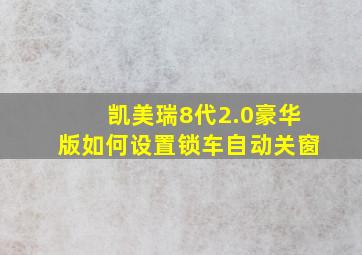 凯美瑞8代2.0豪华版如何设置锁车自动关窗